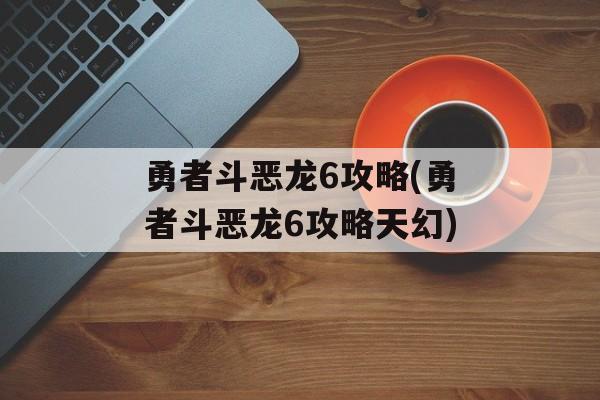 勇者斗恶龙6攻略(勇者斗恶龙6攻略天幻)